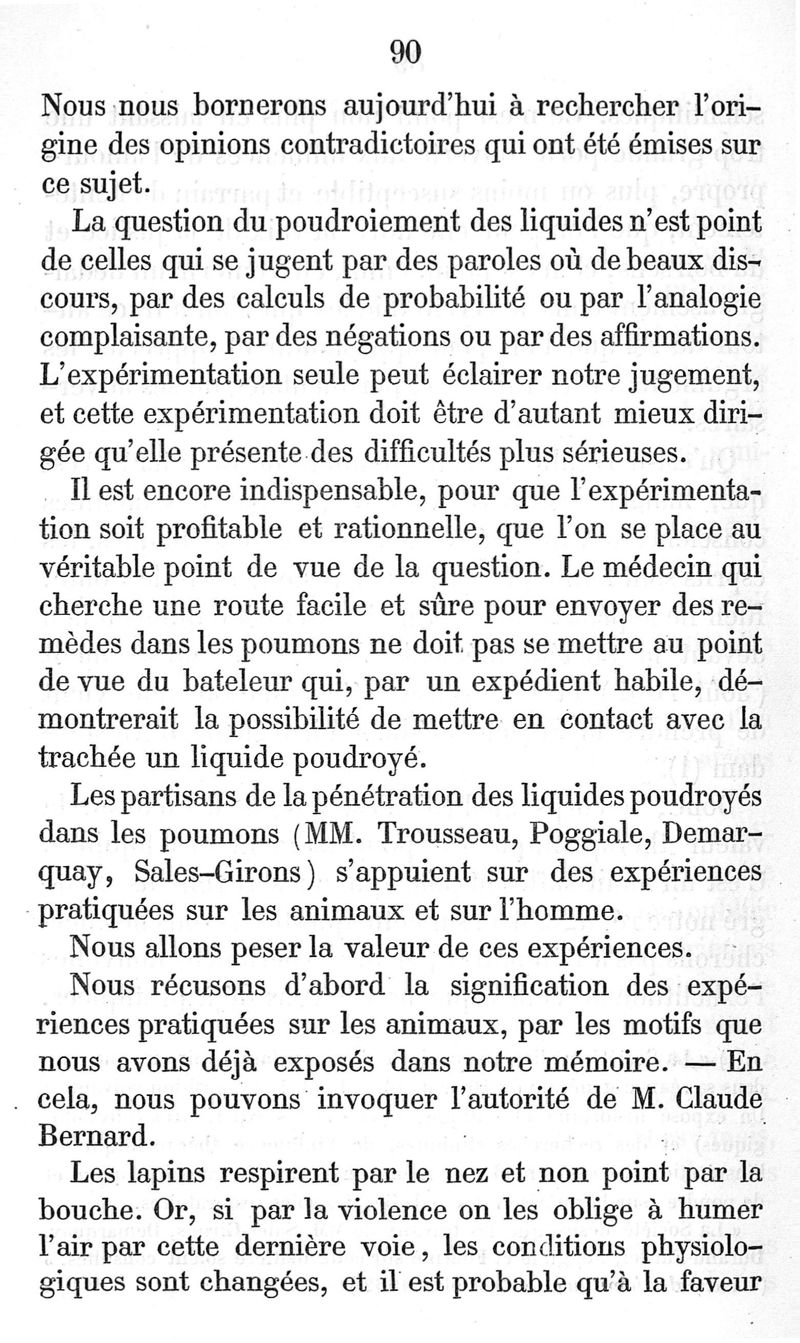 90

Nous nous bornerons aujourd'hui à rechercher l'origine des opinions contradictoires qui ont été émises sur ce sujet.

La question du poudroiement des liquides n'est point de celles qui se jugent par des paroles où de beaux discours, par des calculs de probabilité ou par l'analogie complaisante, par des négations ou par des affirmations. L'expérimentation seule peut éclairer notre jugement, et cette expérimentation doit être d'autant mieux dirigée qu'elle présente des difficultés plus sérieuses.

Il est encore indispensable, pour que l'expérimentation soit profitable et rationnelle, que l'on se place au véritable point de vue de la question. Le médecin qui cherche une route facile et sûre pour envoyer des remèdes dans les poumons ne doit pas se mettre au point de vue du bateleur qui, par un expédient habile, démontrerait la possibilité de mettre en contact avec la trachée un liquide poudroyé.

Les partisans de la pénétration des liquides poudroyés dans les poumons (MM. Trousseau, Poggiale, Demarquay, Sales-Girons) s'appuient sur des expériences pratiquées sur les animaux et sur l'homme.

Nous allons peser la valeur de ces expériences.

Nous récusons d'abord la signification des expériences pratiquées sur les animaux, par les motifs que nous avons déjà exposés dans notre mémoire. — En cela, nous pouvons invoquer l'autorité de M. Claude Bernard.

Les lapins respirent par le nez et non point par la bouche. Or, si par la violence on les oblige à humer l'air par cette dernière voie, les conditions physiologiques sont changées, et il est probable qu'à la faveur